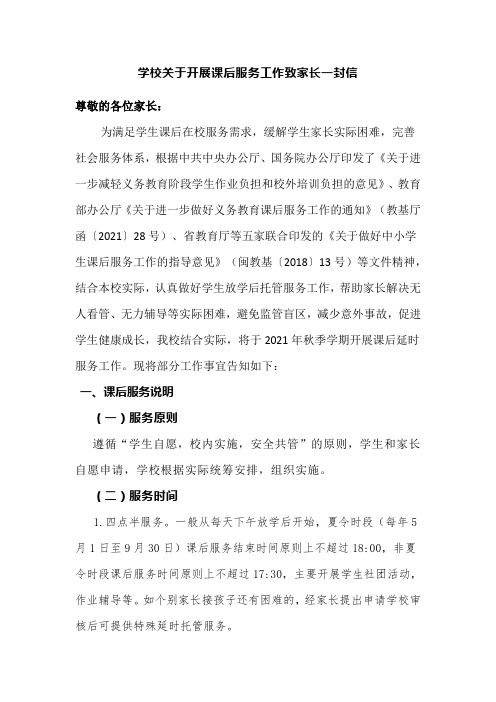 学校关于开展课后服务工作致家长一封信

尊敬的各位家长：

为满足学生课后在校服务需求，缓解学生家长实际困难，完善社会服务体系，根据中共中央办公厅、国务院办公厅印发了《关于进一步减轻义务教育阶段学生作业负担和校外培训负担的意见》、教育部办公厅《关于进一步做好义务教育课后服务工作的通知》（教基厅函〔2021〕28号）、省教育厅等五家联合印发的《关于做好中小学生课后服务工作的指导意见》（闽教基〔2018〕13号）等文件精神，结合本校实际，认真做好学生放学后托管服务工作，帮助家长解决无人看管、无力辅导等实际困难，避免监管盲区，减少意外事故，促进学生健康成长，我校结合实际，将于2021年秋季学期开展课后延时服务工作。现将部分工作事宜告知如下：

一、课后服务说明

（一）服务原则

遵循“学生自愿，校内实施，安全共管”的原则，学生和家长自愿申请，学校根据实际统筹安排，组织实施。

（二）服务时间

1.四点半服务。一般从每天下午放学后开始，夏令时段（每年5月1日至9月30日）课后服务结束时间原则上不超过18:00，非夏令时段课后服务时间原则上不超过17:30，主要开展学生社团活动，作业辅导等。如个别家长接孩子还有困难的，经家长提出申请学校审核后可提供特殊延时托管服务。